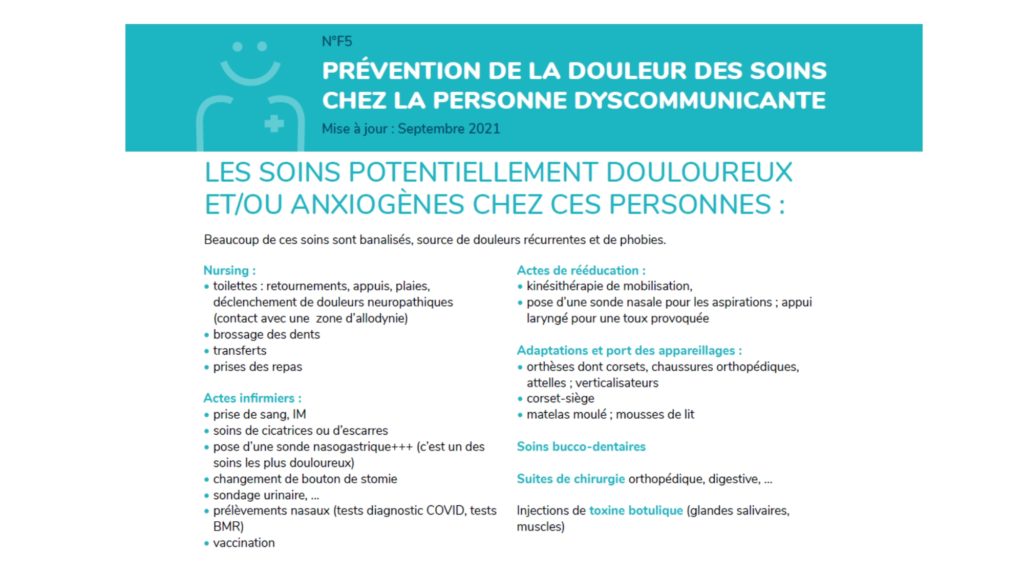 N°F5
PRÉVENTION DE LA DOULEUR DES SOINS CHEZ LA PERSONNE DYSCOMMUNICANTE
Mise à jour : Septembre 2021

LES SOINS POTENTIELLEMENT DOULOUREUX ET/OU ANXIOGÈNES CHEZ CES PERSONNES :

Beaucoup de ces soins sont banalisés, source de douleurs récurrentes et de phobies.

Nursing :
• toilettes : retournements, appuis, plaies, déclenchement de douleurs neuropathiques (contact avec une zone d'allodynie)
• brossage des dents
• transferts
• prises des repas

Actes infirmiers :
• prise de sang, IM
• soins de cicatrices ou d'escarres
• pose d'une sonde nasogastrique+++ (c'est un des soins les plus douloureux)
• changement de bouton de stomie
• sondage urinaire, ...
• prélèvements nasaux (tests diagnostic COVID, tests BMR)
• vaccination

Actes de rééducation :
• kinésithérapie de mobilisation,
• pose d'une sonde nasale pour les aspirations ; appui laryngé pour une toux provoquée

Adaptations et port des appareillages :
• orthèses dont corsets, chaussures orthopédiques, attelles ; verticalisateurs
• corset-siège
• matelas moulé ; mousses de lit

Soins bucco-dentaires

Suites de chirurgie orthopédique, digestive, ...

Injections de toxine botulique (glandes salivaires, muscles)